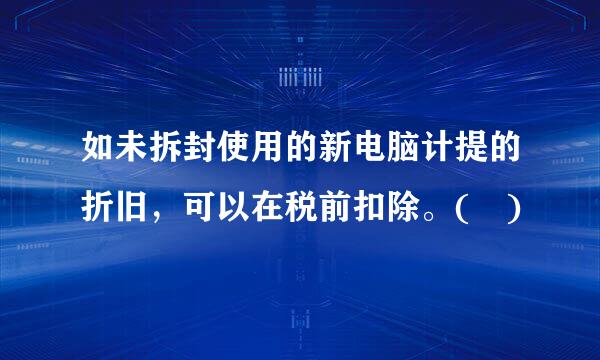 如未拆封使用的新电脑计提的折旧，可以在税前扣除。(　)